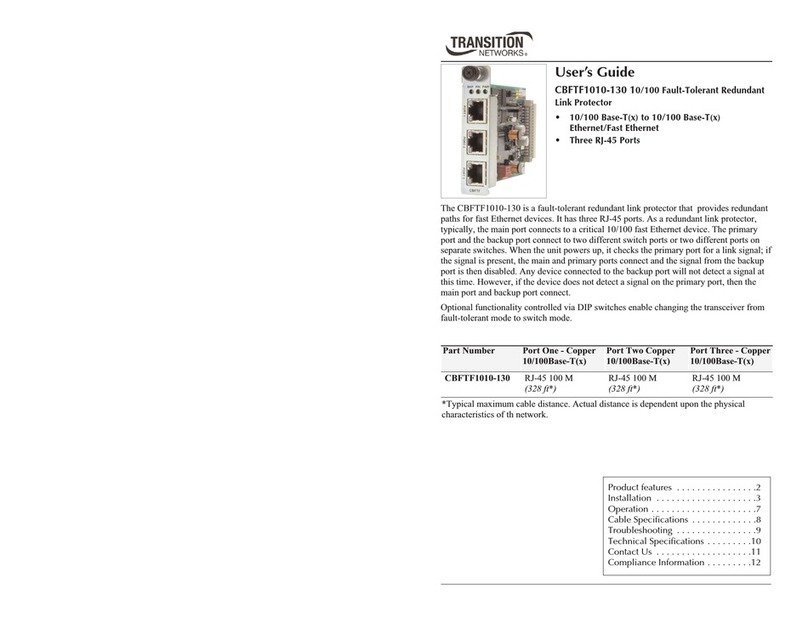 TRANSITION
NETWORKS®

User's Guide

CBFTF1010-130 10/100 Fault-Tolerant Redundant Link Protector

• 10/100 Base-T(x) to 10/100 Base-T(x) Ethernet/Fast Ethernet
• Three RJ-45 Ports

The CBFTF1010-130 is a fault-tolerant redundant link protector that provides redundant paths for fast Ethernet devices. It has three RJ-45 ports. As a redundant link protector, typically, the main port connects to a critical 10/100 fast Ethernet device. The primary port and the backup port connect to two different switch ports or two different ports on separate switches. When the unit powers up, it checks the primary port for a link signal; if the signal is present, the main and primary ports connect and the signal from the backup port is then disabled. Any device connected to the backup port will not detect a signal at this time. However, if the device does not detect a signal on the primary port, then the main port and backup port connect.

Optional functionality controlled via DIP switches enable changing the transceiver from fault-tolerant mode to switch mode.

| Part Number | Port One - Copper 10/100Base-T(x) | Port Two Copper 10/100Base-T(x) | Port Three - Copper 10/100Base-T(x) |
|---|---|---|---|
| CBFTF1010-130 | RJ-45 100 M (328 ft*) | RJ-45 100 M (328 ft*) | RJ-45 100 M (328 ft*) |

*Typical maximum cable distance. Actual distance is dependent upon the physical characteristics of th network.

Product features . . . . . . . . . . . . . . . .2
Installation . . . . . . . . . . . . . . . . . . . .3
Operation . . . . . . . . . . . . . . . . . . . . .7
Cable Specifications . . . . . . . . . . . . .8
Troubleshooting . . . . . . . . . . . . . . . .9
Technical Specifications . . . . . . . . .10
Contact Us . . . . . . . . . . . . . . . . . . .11
Compliance Information . . . . . . . . .12